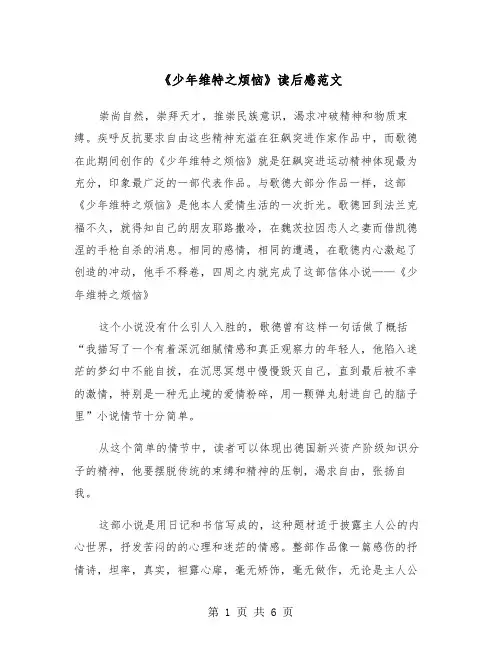 《少年维特之烦恼》读后感范文

崇尚自然，崇拜天才，推崇民族意识，渴求冲破精神和物质束缚。疾呼反抗要求自由这些精神充溢在狂飙突进作家作品中，而歌德在此期间创作的《少年维特之烦恼》就是狂飙突进运动精神体现最为充分，印象最广泛的一部代表作品。与歌德大部分作品一样，这部《少年维特之烦恼》是他本人爱情生活的一次折光。歌德回到法兰克福不久，就得知自己的朋友耶路撒冷，在魏茨拉因恋人之妻而借凯德涅的手枪自杀的消息。相同的感情，相同的遭遇，在歌德内心激起了创造的冲动，他手不释卷，四周之内就完成了这部信体小说——《少年维特之烦恼》

这个小说没有什么引人入胜的，歌德曾有这样一句话做了概括“我描写了一个有着深沉细腻情感和真正观察力的年轻人，他陷入迷茫的梦幻中不能自拔，在沉思冥想中慢慢毁灭自己，直到最后被不幸的激情，特别是一种无止境的爱情粉碎，用一颗弹丸射进自己的脑子里”小说情节十分简单。

从这个简单的情节中，读者可以体现出德国新兴资产阶级知识分子的精神，他要摆脱传统的束缚和精神的压制，渴求自由，张扬自我。

这部小说是用日记和书信写成的，这种题材适于披露主人公的内心世界，抒发苦闷的的心理和迷茫的情感。整部作品像一篇感伤的抒情诗，坦率，真实，袒露心扉，毫无矫饰，毫无做作，无论是主人公

第 1 页 共 6 页